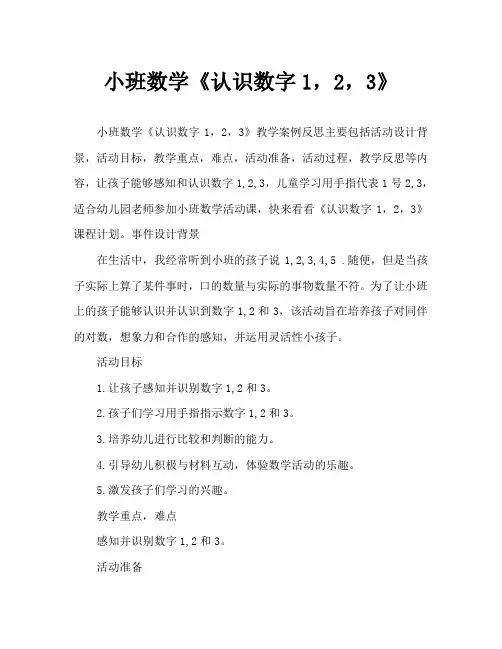 小班数学《认识数字 1，2，3》

小班数学《认识数字 1，2，3》教学案例反思主要包括活动设计背景，活动目标，教学重点，难点，活动准备，活动过程，教学反思等内容，让孩子能够感知和认识数字 1,2,3，儿童学习用手指代表 1 号 2,3，适合幼儿园老师参加小班数学活动课，快来看看《认识数字 1，2，3》课程计划。事件设计背景

在生活中，我经常听到小班的孩子说 1,2,3,4,5 .随便，但是当孩子实际上算了某件事时，口的数量与实际的事物数量不符。为了让小班上的孩子能够认识并认识到数字 1,2 和 3，该活动旨在培养孩子对同伴的对数，想象力和合作的感知，并运用灵活性小孩子。

活动目标

1.让孩子感知并识别数字 1,2 和 3。

2.孩子们学习用手指指示数字 1,2 和 3。

3.培养幼儿进行比较和判断的能力。

4.引导幼儿积极与材料互动，体验数学活动的乐趣。

5.激发孩子们学习的兴趣。

教学重点，难点

感知并识别数字 1,2 和 3。

活动准备